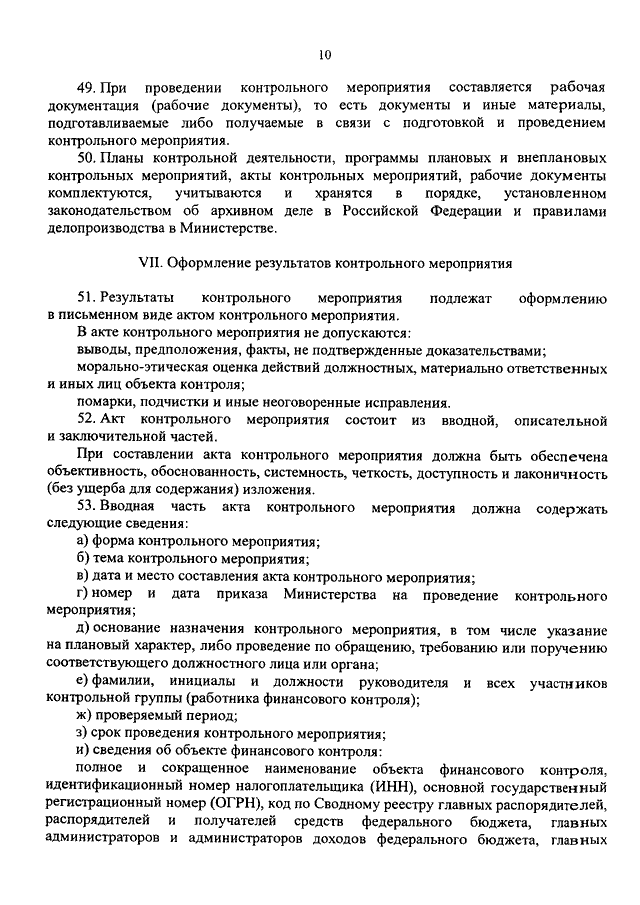 10

49. При проведении контрольного мероприятия составляется рабочая документация (рабочие документы), то есть документы и иные материалы, подготавливаемые либо получаемые в связи с подготовкой и проведением контрольного мероприятия.

50. Планы контрольной деятельности, программы плановых и внеплановых контрольных мероприятий, акты контрольных мероприятий, рабочие документы комплектуются, учитываются и хранятся в порядке, установленном законодательством об архивном деле в Российской Федерации и правилами делопроизводства в Министерстве.

VII. Оформление результатов контрольного мероприятия

51. Результаты контрольного мероприятия подлежат оформлению в письменном виде актом контрольного мероприятия.

В акте контрольного мероприятия не допускаются:

выводы, предположения, факты, не подтвержденные доказательствами;

морально-этическая оценка действий должностных, материально ответственных и иных лиц объекта контроля;

помарки, подчистки и иные неоговоренные исправления.

52. Акт контрольного мероприятия состоит из вводной, описательной и заключительной частей.

При составлении акта контрольного мероприятия должна быть обеспечена объективность, обоснованность, системность, четкость, доступность и лаконичность (без ущерба для содержания) изложения.

53. Вводная часть акта контрольного мероприятия должна содержать следующие сведения:

а) форма контрольного мероприятия;

б) тема контрольного мероприятия;

в) дата и место составления акта контрольного мероприятия;

г) номер и дата приказа Министерства на проведение контрольного мероприятия;

д) основание назначения контрольного мероприятия, в том числе указание на плановый характер, либо проведение по обращению, требованию или поручению соответствующего должностного лица или органа;

е) фамилии, инициалы и должности руководителя и всех участников контрольной группы (работника финансового контроля);

ж) проверяемый период;

з) срок проведения контрольного мероприятия;

и) сведения об объекте финансового контроля:

полное и сокращенное наименование объекта финансового контроля, идентификационный номер налогоплательщика (ИНН), основной государственный регистрационный номер (ОГРН), код по Сводному реестру главных распорядителей, распорядителей и получателей средств федерального бюджета, главных администраторов и администраторов доходов федерального бюджета, главных